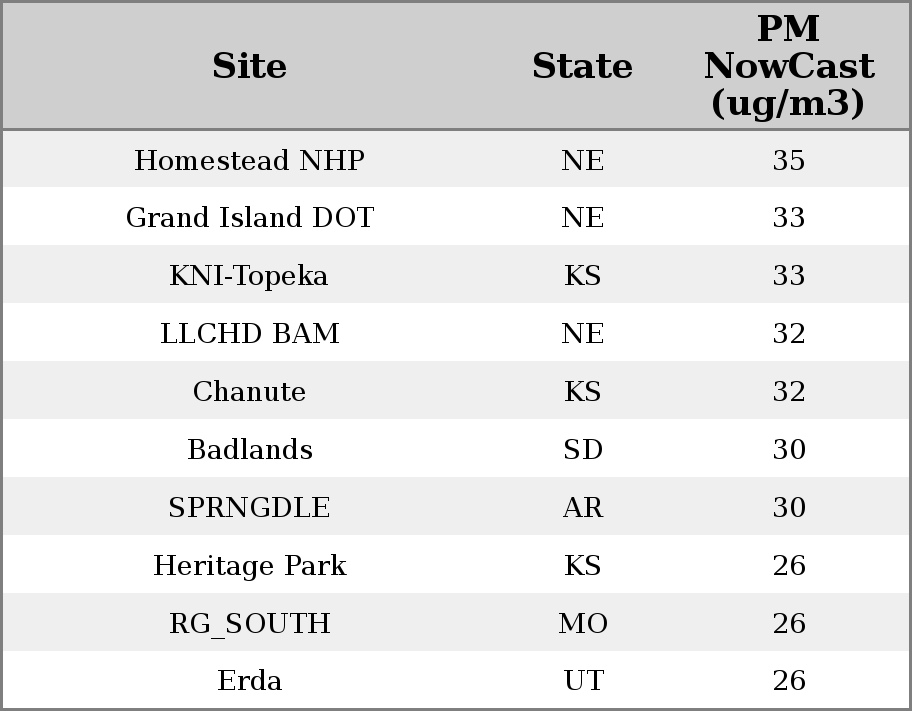 | Site | State | PM NowCast (ug/m3) |
|---|---|---|
| Homestead NHP | NE | 35 |
| Grand Island DOT | NE | 33 |
| KNI-Topeka | KS | 33 |
| LLCHD BAM | NE | 32 |
| Chanute | KS | 32 |
| Badlands | SD | 30 |
| SPRNGDLE | AR | 30 |
| Heritage Park | KS | 26 |
| RG_SOUTH | MO | 26 |
| Erda | UT | 26 |